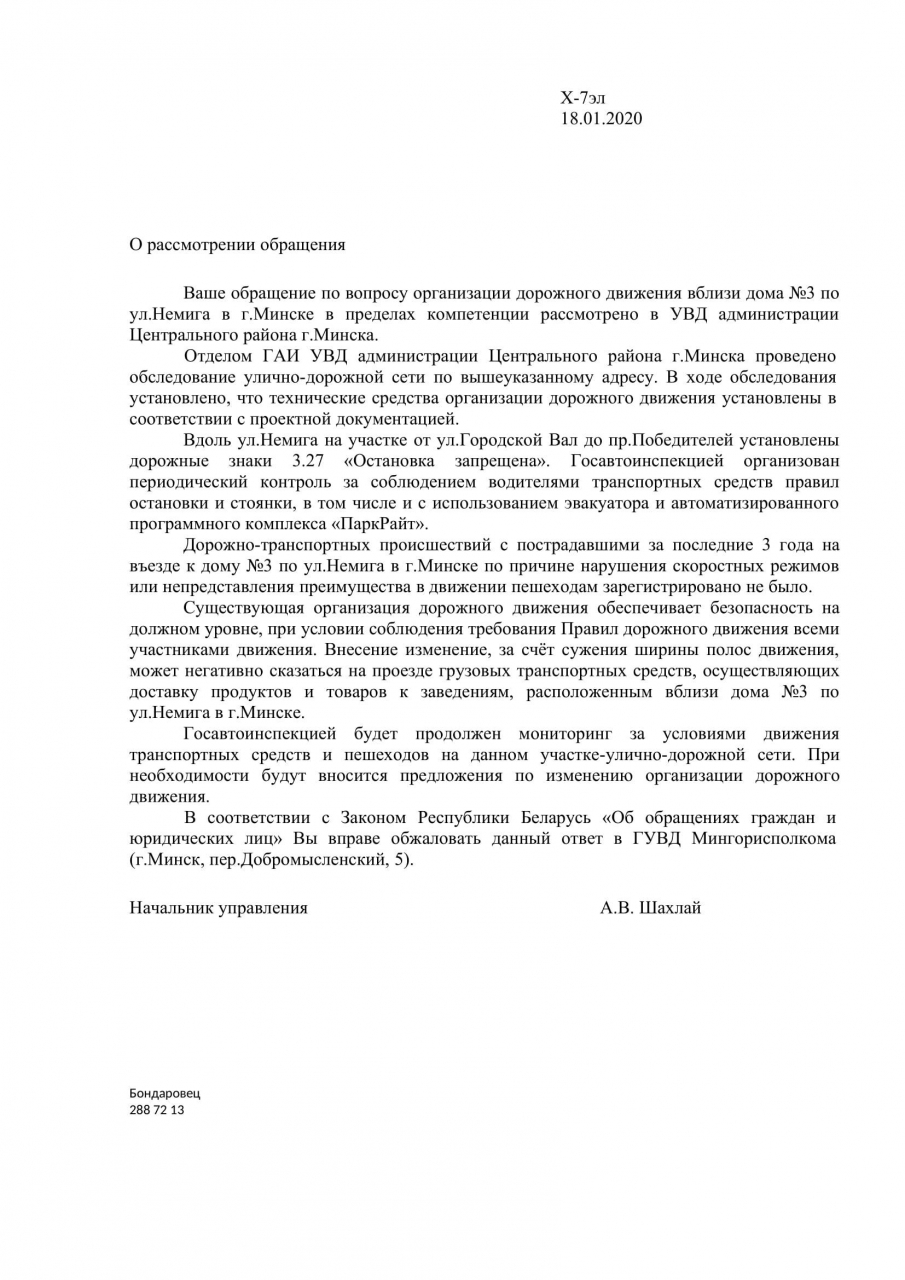 Х-7эл
18.01.2020

О рассмотрении обращения

Ваше обращение по вопросу организации дорожного движения вблизи дома №3 по ул.Немига в г.Минске в пределах компетенции рассмотрено в УВД администрации Центрального района г.Минска.

Отделом ГАИ УВД администрации Центрального района г.Минска проведено обследование улично-дорожной сети по вышеуказанному адресу. В ходе обследования установлено, что технические средства организации дорожного движения установлены в соответствии с проектной документацией.

Вдоль ул.Немига на участке от ул.Городской Вал до пр.Победителей установлены дорожные знаки 3.27 «Остановка запрещена». Госавтоинспекцией организован периодический контроль за соблюдением водителями транспортных средств правил остановки и стоянки, в том числе и с использованием эвакуатора и автоматизированного программного комплекса «ПаркРайт».

Дорожно-транспортных происшествий с пострадавшими за последние 3 года на въезде к дому №3 по ул.Немига в г.Минске по причине нарушения скоростных режимов или непредставления преимущества в движении пешеходам зарегистрировано не было.

Существующая организация дорожного движения обеспечивает безопасность на должном уровне, при условии соблюдения требования Правил дорожного движения всеми участниками движения. Внесение изменение, за счёт сужения ширины полос движения, может негативно сказаться на проезде грузовых транспортных средств, осуществляющих доставку продуктов и товаров к заведениям, расположенным вблизи дома №3 по ул.Немига в г.Минске.

Госавтоинспекцией будет продолжен мониторинг за условиями движения транспортных средств и пешеходов на данном участке-улично-дорожной сети. При необходимости будут вносится предложения по изменению организации дорожного движения.

В соответствии с Законом Республики Беларусь «Об обращениях граждан и юридических лиц» Вы вправе обжаловать данный ответ в ГУВД Мингорисполкома (г.Минск, пер.Добромысленский, 5).

Начальник управления А.В. Шахлай

Бондаровец
288 72 13